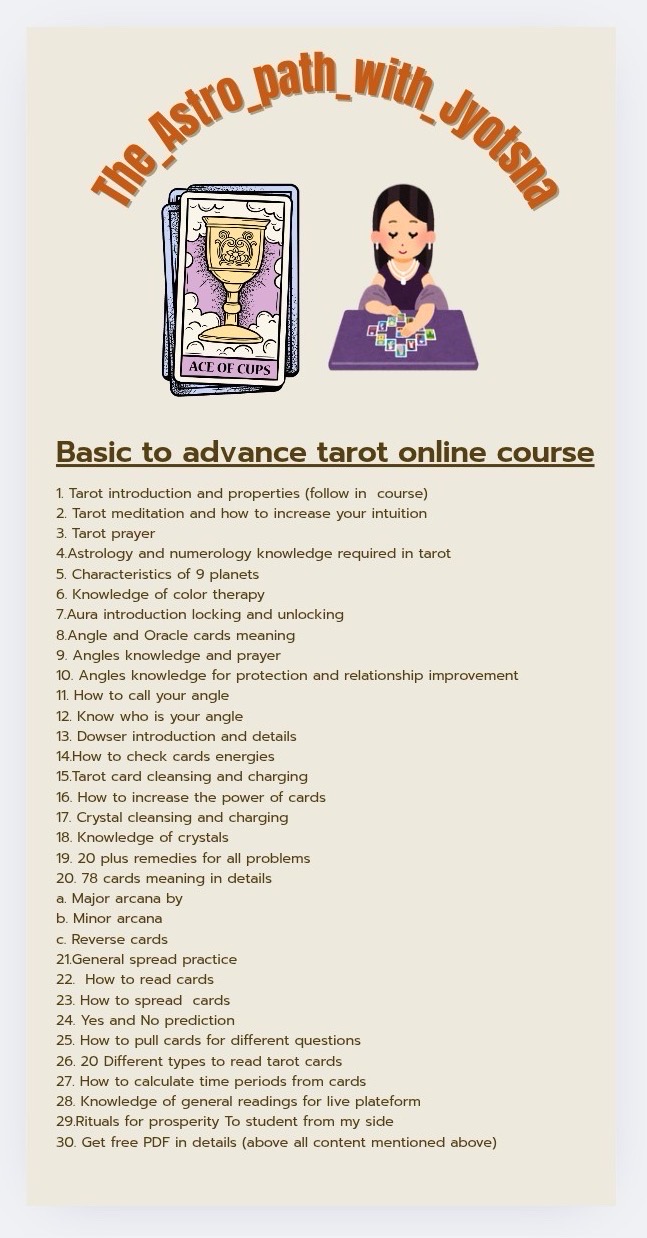 The_Astro_path_with_Jyotsna

ACE OF CUPS

Basic to advance tarot online course

1. Tarot introduction and properties (follow in course)
2. Tarot meditation and how to increase your intuition
3. Tarot prayer
4.Astrology and numerology knowledge required in tarot
5. Characteristics of 9 planets
6. Knowledge of color therapy
7.Aura introduction locking and unlocking
8.Angle and Oracle cards meaning
9. Angles knowledge and prayer
10. Angles knowledge for protection and relationship improvement
11. How to call your angle
12. Know who is your angle
13. Dowser introduction and details
14.How to check cards energies
15.Tarot card cleansing and charging
16. How to increase the power of cards
17. Crystal cleansing and charging
18. Knowledge of crystals
19. 20 plus remedies for all problems
20. 78 cards meaning in details
a. Major arcana by
b. Minor arcana
c. Reverse cards
21.General spread practice
22. How to read cards
23. How to spread cards
24. Yes and No prediction
25. How to pull cards for different questions
26. 20 Different types to read tarot cards
27. How to calculate time periods from cards
28. Knowledge of general readings for live plateform
29.Rituals for prosperity To student from my side
30. Get free PDF in details (above all content mentioned above)